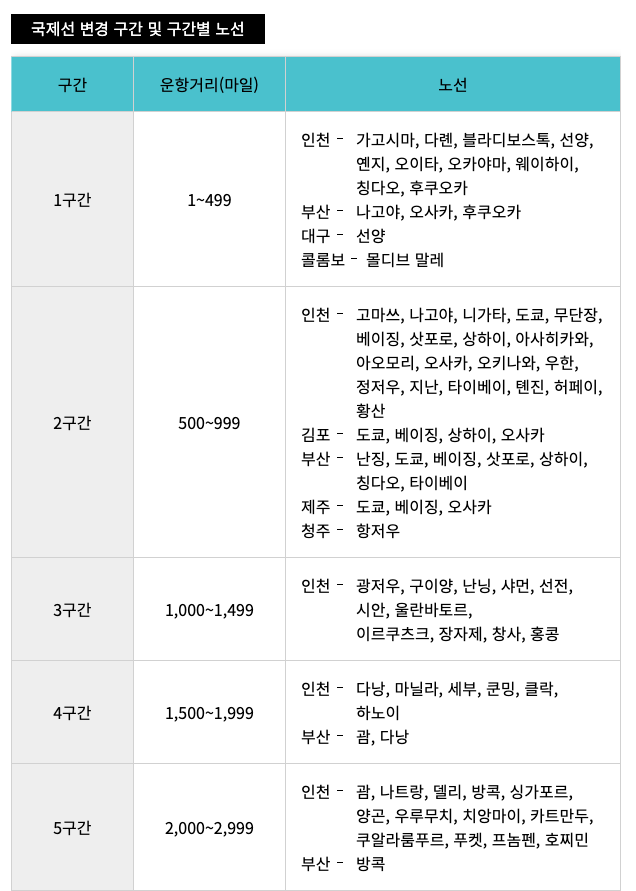 국제선 변경 구간 및 구간별 노선

| 구간 | 운항거리(마일) | 노선 |
|---|---|---|
| 1구간 | 1~499 | 인천 - 가고시마, 다롄, 블라디보스톡, 선양, 옌지, 오이타, 오카야마, 웨이하이, 칭다오, 후쿠오카 부산 - 나고야, 오사카, 후쿠오카 대구 - 선양 콜롬보 - 몰디브 말레 |
| 2구간 | 500~999 | 인천 - 고마쓰, 나고야, 니가타, 도쿄, 무단장, 베이징, 삿포로, 상하이, 아사히카와, 아오모리, 오사카, 오키나와, 우한, 정저우, 지난, 타이베이, 톈진, 허페이, 황산 김포 - 도쿄, 베이징, 상하이, 오사카 부산 - 난징, 도쿄, 베이징, 삿포로, 상하이, 칭다오, 타이베이 제주 - 도쿄, 베이징, 오사카 청주 - 항저우 |
| 3구간 | 1,000~1,499 | 인천 - 광저우, 구이양, 난닝, 샤먼, 선전, 시안, 울란바토르, 이르쿠츠크, 장자제, 창사, 홍콩 |
| 4구간 | 1,500~1,999 | 인천 - 다낭, 마닐라, 세부, 쿤밍, 클락, 하노이 부산 - 괌, 다낭 |
| 5구간 | 2,000~2,999 | 인천 - 괌, 나트랑, 델리, 방콕, 싱가포르, 양곤, 우루무치, 치앙마이, 카트만두, 쿠알라룸푸르, 푸켓, 프놈펜, 호찌민 부산 - 방콕 |